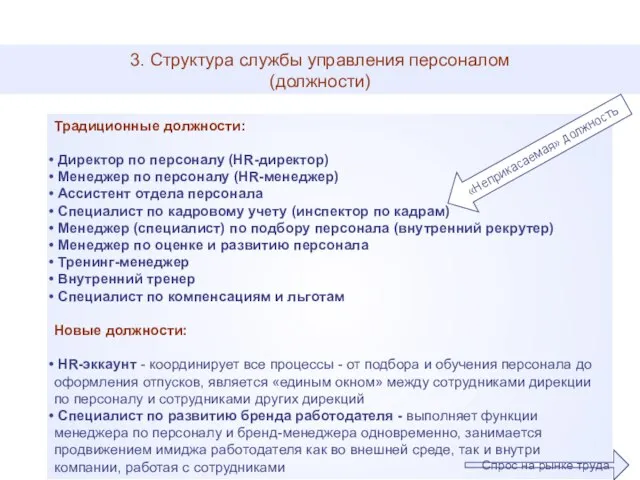 3. Структура службы управления персоналом (должности)

Традиционные должности:

• Директор по персоналу (HR-директор)
• Менеджер по персоналу (HR-менеджер)
• Ассистент отдела персонала
• Специалист по кадровому учету (инспектор по кадрам)
• Менеджер (специалист) по подбору персонала (внутренний рекрутер)
• Менеджер по оценке и развитию персонала
• Тренинг-менеджер
• Внутренний тренер
• Специалист по компенсациям и льготам

«Неприкасаемая» должность

Новые должности:

• HR-эккаунт - координирует все процессы - от подбора и обучения персонала до оформления отпусков, является «единым окном» между сотрудниками дирекции по персоналу и сотрудниками других дирекций
• Специалист по развитию бренда работодателя - выполняет функции менеджера по персоналу и бренд-менеджера одновременно, занимается продвижением имиджа работодателя как во внешней среде, так и внутри компании, работая с сотрудниками

Спрос на рынке труда